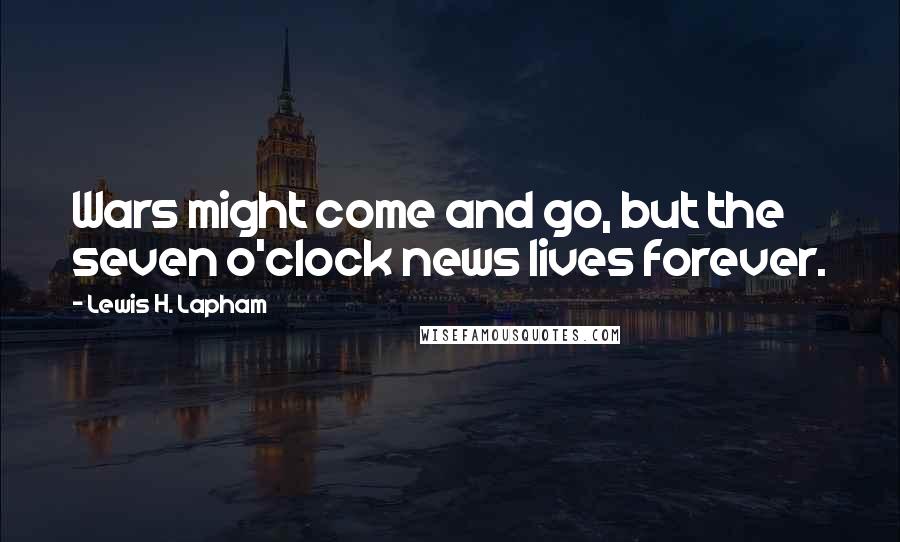 Wars might come and go, but the seven o'clock news lives forever.

- Lewis H. Lapham

WISEFAMOUSQUOTES.COM